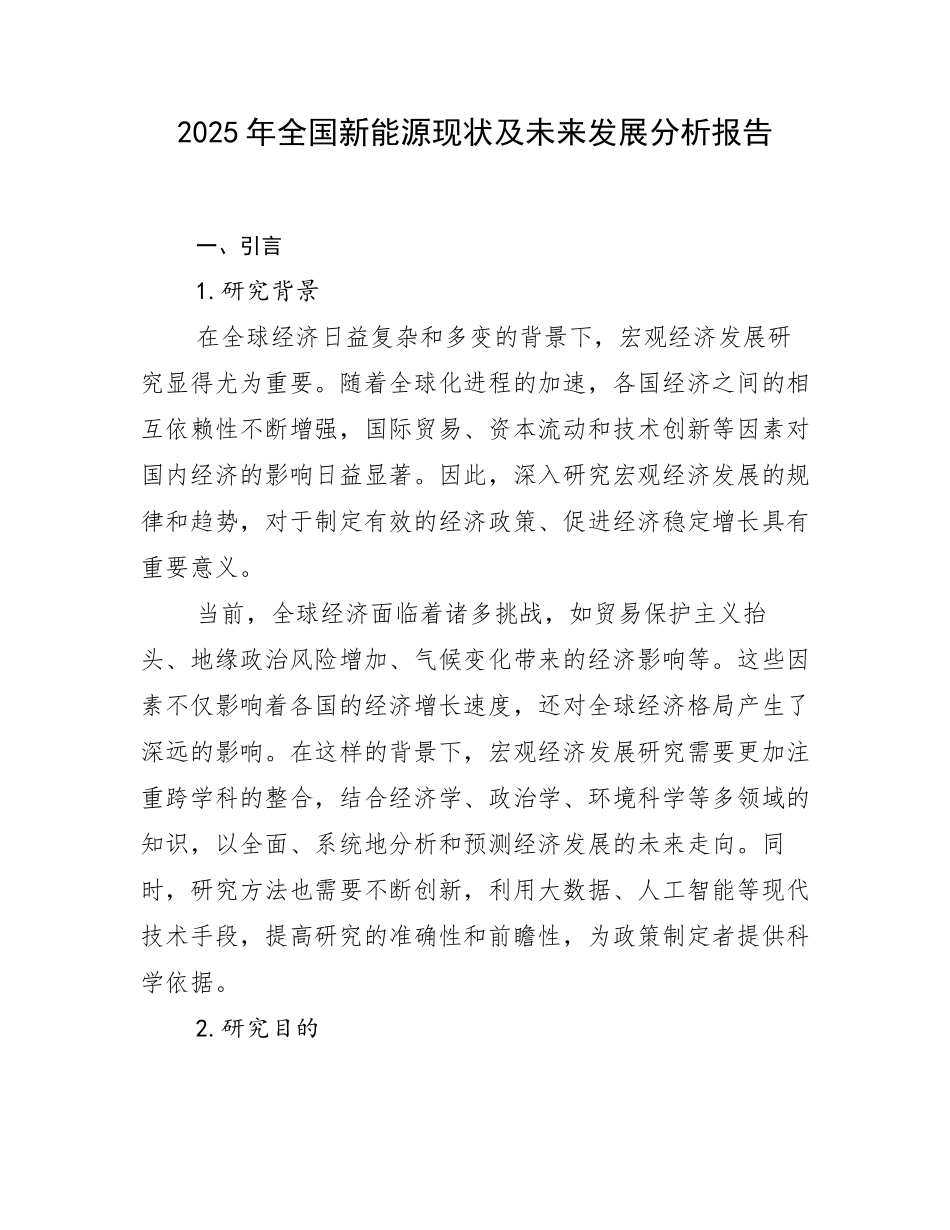 2025年全国新能源现状及未来发展分析报告

一、引言

1.研究背景

在全球经济日益复杂和多变的背景下，宏观经济发展研究显得尤为重要。随着全球化进程的加速，各国经济之间的相互依赖性不断增强，国际贸易、资本流动和技术创新等因素对国内经济的影响日益显著。因此，深入研究宏观经济发展的规律和趋势，对于制定有效的经济政策、促进经济稳定增长具有重要意义。

当前，全球经济面临着诸多挑战，如贸易保护主义抬头、地缘政治风险增加、气候变化带来的经济影响等。这些因素不仅影响着各国的经济增长速度，还对全球经济格局产生了深远的影响。在这样的背景下，宏观经济发展研究需要更加注重跨学科的整合，结合经济学、政治学、环境科学等多领域的知识，以全面、系统地分析和预测经济发展的未来走向。同时，研究方法也需要不断创新，利用大数据、人工智能等现代技术手段，提高研究的准确性和前瞻性，为政策制定者提供科学依据。

2.研究目的